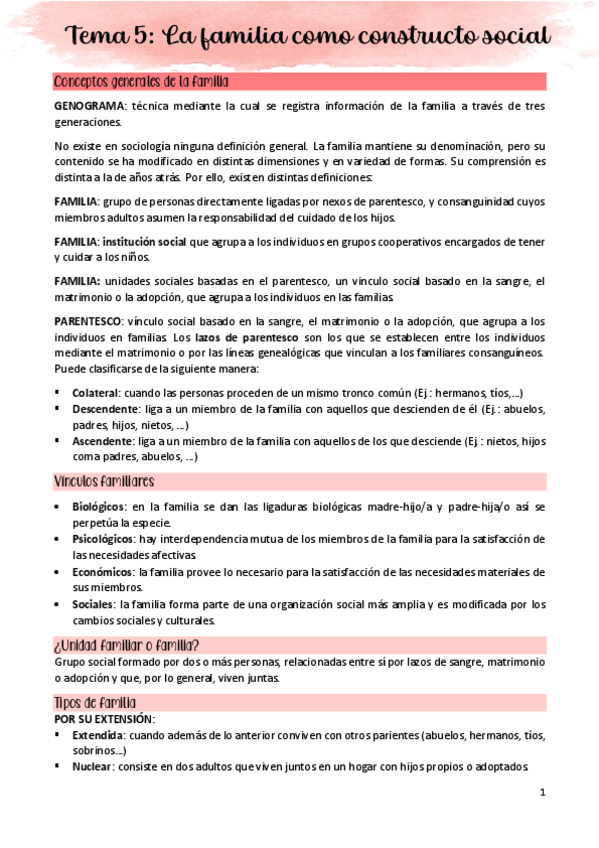 Tema 5: La familia como constructo social

Conceptos generales de la familia

GENOGRAMA: técnica mediante la cual se registra información de la familia a través de tres generaciones.

No existe en sociología ninguna definición general. La familia mantiene su denominación, pero su contenido se ha modificado en distintas dimensiones y en variedad de formas. Su comprensión es distinta a la de años atrás. Por ello, existen distintas definiciones:

FAMILIA: grupo de personas directamente ligadas por nexos de parentesco, y consanguinidad cuyos miembros adultos asumen la responsabilidad del cuidado de los hijos.

FAMILIA: institución social que agrupa a los individuos en grupos cooperativos encargados de tener y cuidar a los niños.

FAMILIA: unidades sociales basadas en el parentesco, un vinculo social basado en la sangre, el matrimonio o la adopción, que agrupa a los individuos en las familias.

PARENTESCO: vínculo social basado en la sangre, el matrimonio o la adopción, que agrupa a los individuos en familias. Los lazos de parentesco son los que se establecen entre los individuos mediante el matrimonio o por las líneas genealógicas que vinculan a los familiares consanguíneos. Puede clasificarse de la siguiente manera:

▪ Colateral: cuando las personas proceden de un mismo tronco común (Ej.: hermanos, tíos,...)
▪ Descendente: liga a un miembro de la familia con aquellos que descienden de él (Ej.: abuelos, padres, hijos, nietos, ...)
▪ Ascendente: liga a un miembro de la familia con aquellos de los que desciende (Ej.: nietos, hijos coma padres, abuelos, ...)

Vínculos familiares

• Biológicos: en la familia se dan las ligaduras biológicas madre-hijo/a y padre-hija/o así se perpetúa la especie.
• Psicológicos: hay interdependencia mutua de los miembros de la familia para la satisfacción de las necesidades afectivas.
• Económicos: la familia provee lo necesario para la satisfacción de las necesidades materiales de sus miembros.
• Sociales: la familia forma parte de una organización social más amplia y es modificada por los cambios sociales y culturales.

¿Unidad familiar o familia?
Grupo social formado por dos o más personas, relacionadas entre sí por lazos de sangre, matrimonio o adopción y que, por lo general, viven juntas.

Tipos de familia
POR SU EXTENSIÓN:
▪ Extendida: cuando además de lo anterior conviven con otros parientes (abuelos, hermanos, tíos, sobrinos...)
▪ Nuclear: consiste en dos adultos que viven juntos en un hogar con hijos propios o adoptados.

1